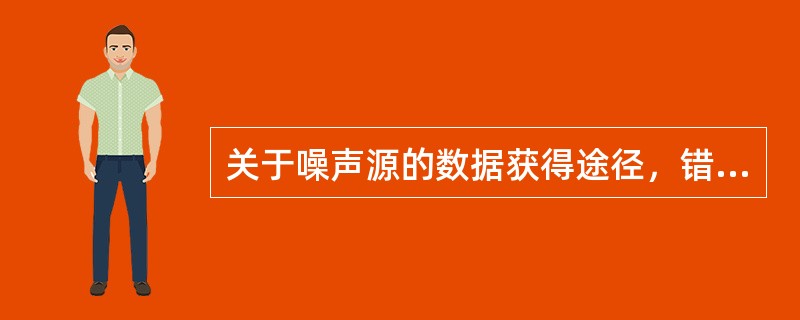 关于噪声源的数据获得途径，错...